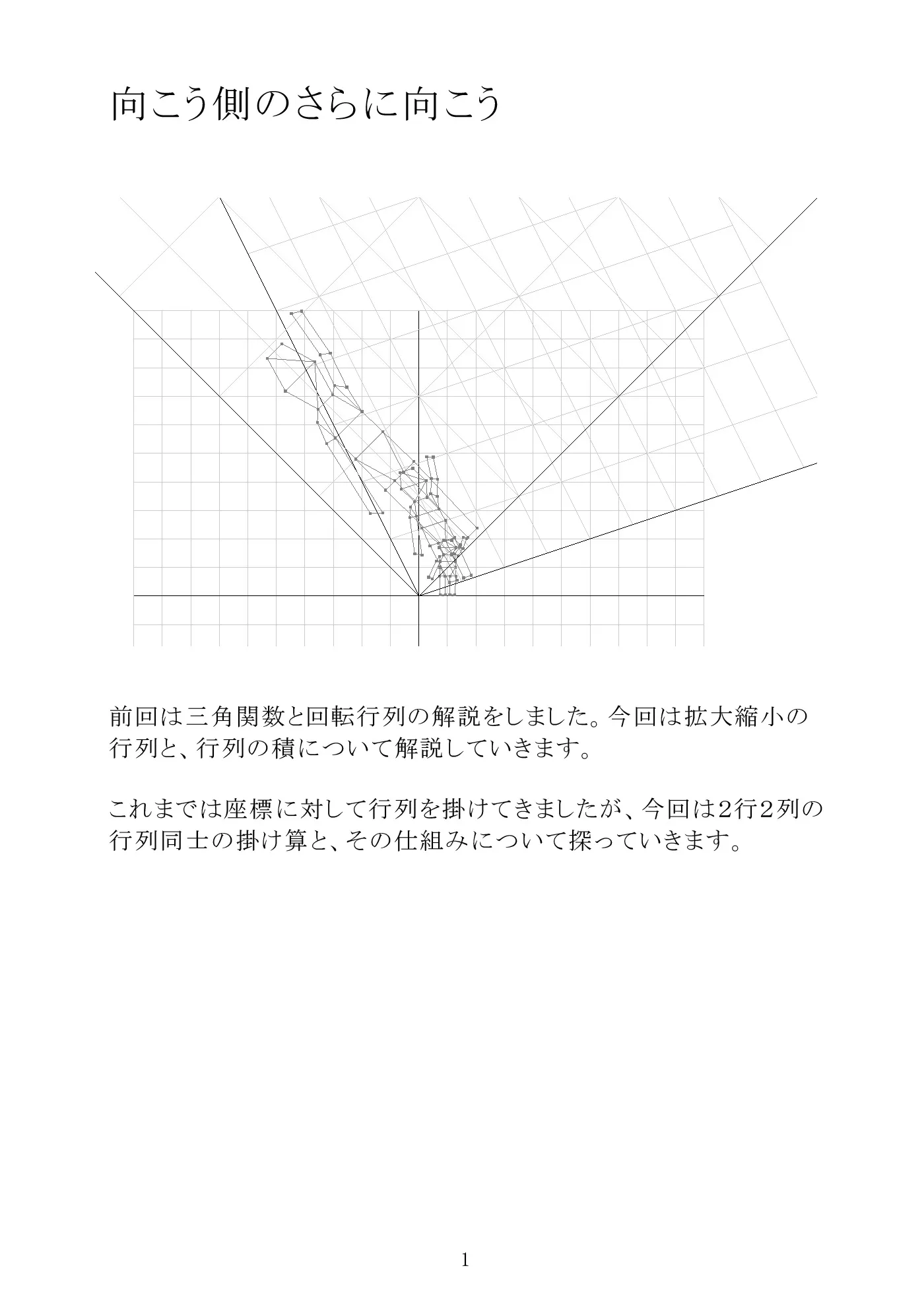 向こう側のさらに向こう

前回は三角関数と回転行列の解説をしました。今回は拡大縮小の行列と、行列の積について解説していきます。

これまでは座標に対して行列を掛けてきましたが、今回は2行2列の行列同士の掛け算と、その仕組みについて探っていきます。

1